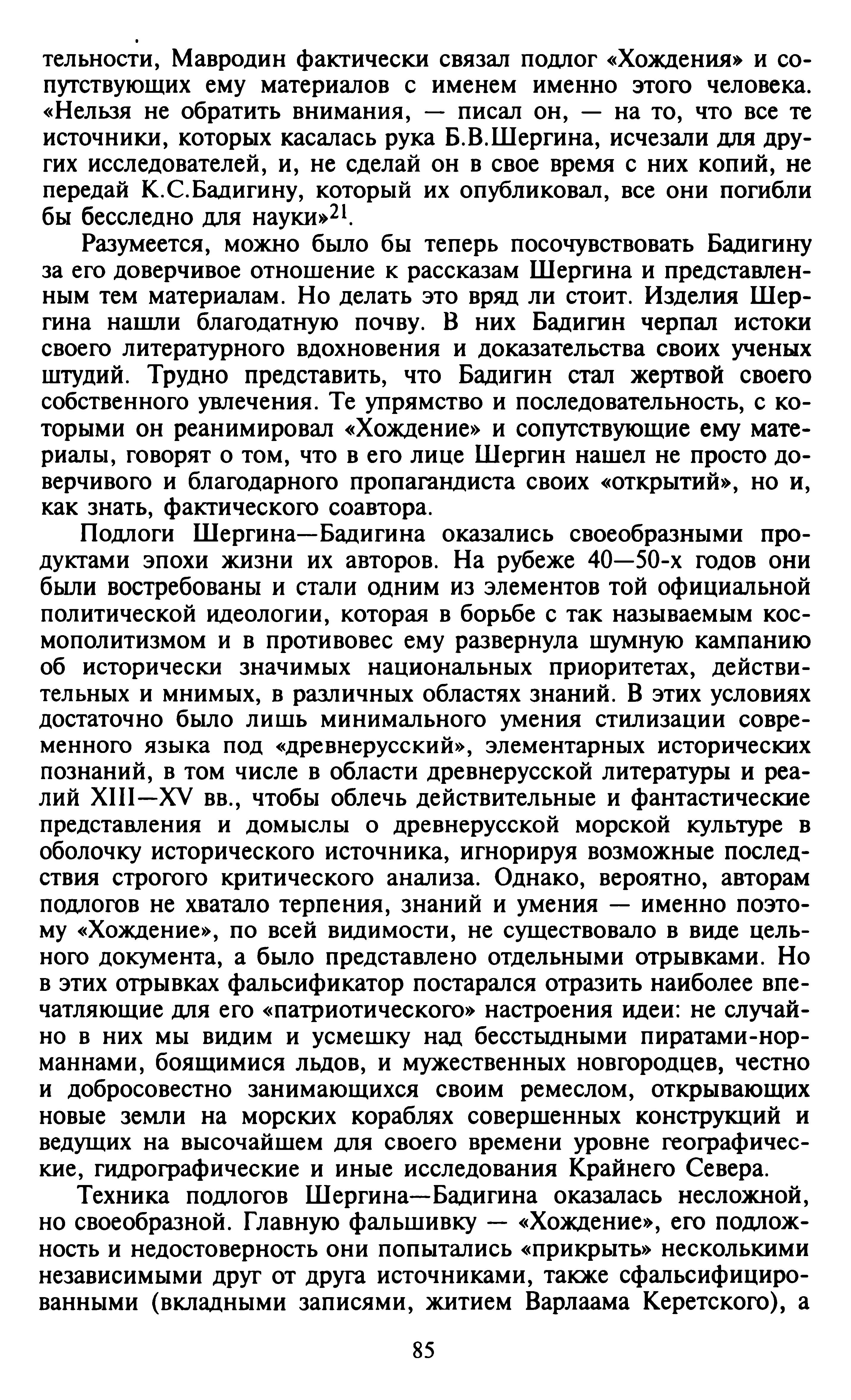 тельности, Мавродин фактически связал подлог «Хождения» и сопутствующих ему материалов с именем именно этого человека. «Нельзя не обратить внимания, — писал он, — на то, что все те источники, которых касалась рука Б.В.Шергина, исчезали для других исследователей, и, не сделай он в свое время с них копий, не передай К.С.Бадигину, который их опубликовал, все они погибли бы бесследно для науки»$^{21}$.

Разумеется, можно было бы теперь посочувствовать Бадигину за его доверчивое отношение к рассказам Шергина и представленным тем материалам. Но делать это вряд ли стоит. Изделия Шергина нашли благодатную почву. В них Бадигин черпал истоки своего литературного вдохновения и доказательства своих ученых штудий. Трудно представить, что Бадигин стал жертвой своего собственного увлечения. Те упрямство и последовательность, с которыми он реанимировал «Хождение» и сопутствующие ему материалы, говорят о том, что в его лице Шергин нашел не просто доверчивого и благодарного пропагандиста своих «открытий», но и, как знать, фактического соавтора.

Подлоги Шергина—Бадигина оказались своеобразными продуктами эпохи жизни их авторов. На рубеже 40—50-х годов они были востребованы и стали одним из элементов той официальной политической идеологии, которая в борьбе с так называемым космополитизмом и в противовес ему развернула шумную кампанию об исторически значимых национальных приоритетах, действительных и мнимых, в различных областях знаний. В этих условиях достаточно было лишь минимального умения стилизации современного языка под «древнерусский», элементарных исторических познаний, в том числе в области древнерусской литературы и реалий XIII—XV вв., чтобы облечь действительные и фантастические представления и домыслы о древнерусской морской культуре в оболочку исторического источника, игнорируя возможные последствия строгого критического анализа. Однако, вероятно, авторам подлогов не хватало терпения, знаний и умения — именно поэтому «Хождение», по всей видимости, не существовало в виде цельного документа, а было представлено отдельными отрывками. Но в этих отрывках фальсификатор постарался отразить наиболее впечатляющие для его «патриотического» настроения идеи: не случайно в них мы видим и усмешку над бесстыдными пиратами-норманнами, боящимися льдов, и мужественных новгородцев, честно и добросовестно занимающихся своим ремеслом, открывающих новые земли на морских кораблях совершенных конструкций и ведущих на высочайшем для своего времени уровне географические, гидрографические и иные исследования Крайнего Севера.

Техника подлогов Шергина—Бадигина оказалась несложной, но своеобразной. Главную фальшивку — «Хождение», его подложность и недостоверность они попытались «прикрыть» несколькими независимыми друг от друга источниками, также сфальсифицированными (вкладными записями, житием Варлаама Керетского), а

85